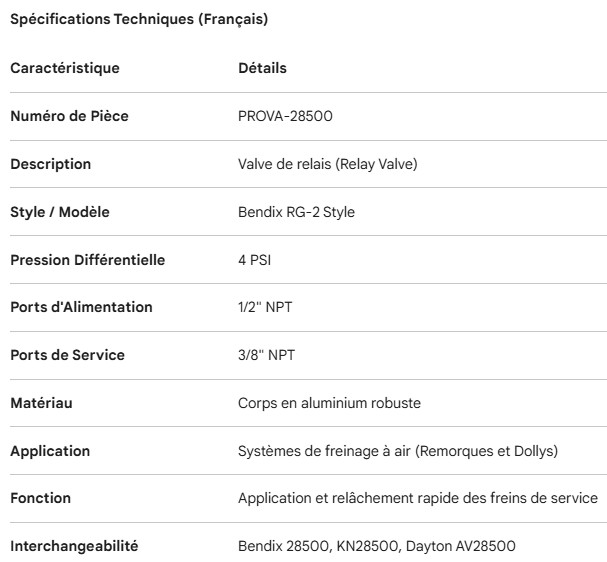 Spécifications Techniques (Français)

| Caractéristique | Détails |
|---|---|
| Numéro de Pièce | PROVA-28500 |
| Description | Valve de relais (Relay Valve) |
| Style / Modèle | Bendix RG-2 Style |
| Pression Différentielle | 4 PSI |
| Ports d'Alimentation | 1/2" NPT |
| Ports de Service | 3/8" NPT |
| Matériau | Corps en aluminium robuste |
| Application | Systèmes de freinage à air (Remorques et Dollys) |
| Fonction | Application et relâchement rapide des freins de service |
| Interchangeabilité | Bendix 28500, KN28500, Dayton AV28500 |